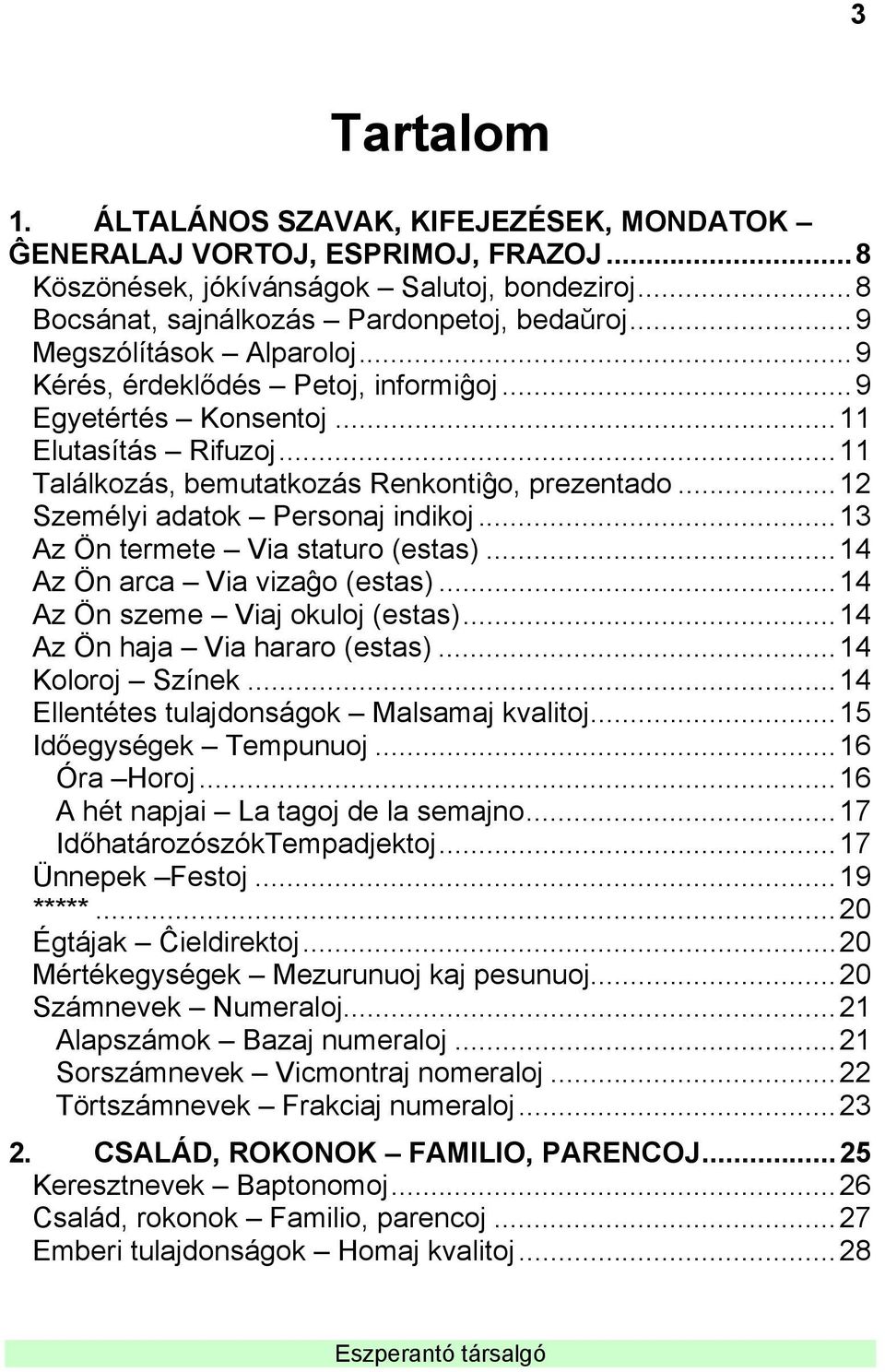 3

Tartalom

1. ÁLTALÁNOS SZAVAK, KIFEJEZÉSEK, MONDATOK – ĜENERALAJ VORTOJ, ESPRIMOJ, FRAZOJ ... 8
Köszönések, jókívánságok – Salutoj, bondeziroj ... 8
Bocsánat, sajnálkozás – Pardonpetoj, bedaŭroj ... 9
Megszólítások – Alparoloj ... 9
Kérés, érdeklődés – Petoj, informiĝoj ... 9
Egyetértés – Konsentoj ... 11
Elutasítás – Rifuzoj ... 11
Találkozás, bemutatkozás Renkontiĝo, prezentado ... 12
Személyi adatok – Personaj indikoj ... 13
Az Ön termete – Via staturo (estas) ... 14
Az Ön arca – Via vizaĝo (estas) ... 14
Az Ön szeme – Viaj okuloj (estas) ... 14
Az Ön haja – Via hararo (estas) ... 14
Koloroj – Színek ... 14
Ellentétes tulajdonságok – Malsamaj kvalitoj ... 15
Időegységek – Tempunuoj ... 16
Óra –Horoj ... 16
A hét napjai – La tagoj de la semajno ... 17
IdőhatározószókTempadjektoj ... 17
Ünnepek –Festoj ... 19
***** ... 20
Égtájak – Ĉieldirektoj ... 20
Mértékegységek – Mezurunuoj kaj pesunuoj ... 20
Számnevek – Numeraloj ... 21
Alapszámok – Bazaj numeraloj ... 21
Sorszámnevek – Vicmontraj nomeraloj ... 22
Törtszámnevek – Frakciaj numeraloj ... 23

2. CSALÁD, ROKONOK – FAMILIO, PARENCOJ ... 25
Keresztnevek – Baptonomoj ... 26
Család, rokonok – Familio, parencoj ... 27
Emberi tulajdonságok – Homaj kvalitoj ... 28

Eszperantó társalgó